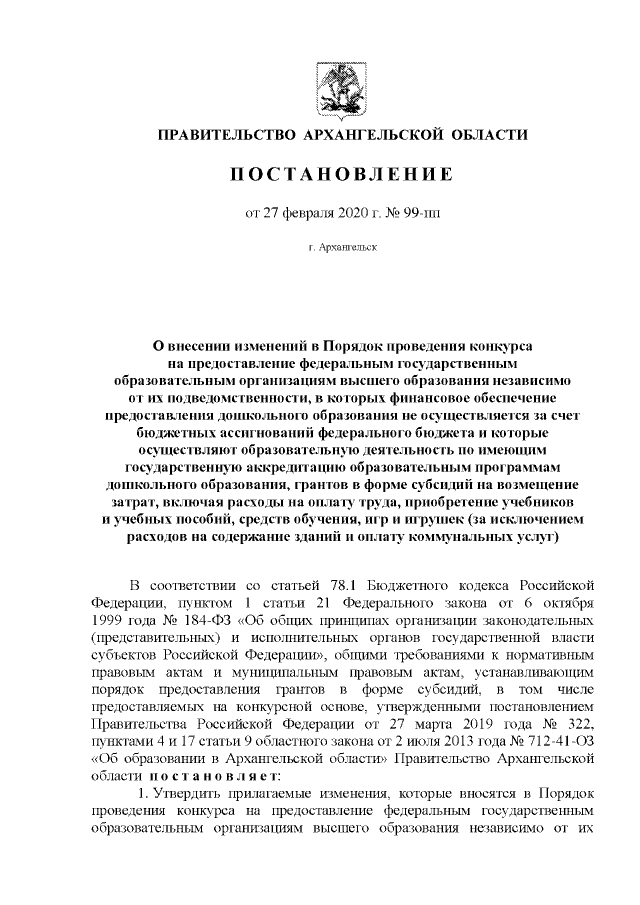 ПРАВИТЕЛЬСТВО АРХАНГЕЛЬСКОЙ ОБЛАСТИ

ПОСТАНОВЛЕНИЕ

от 27 февраля 2020 г. № 99-пп

г. Архангельск

О внесении изменений в Порядок проведения конкурса на предоставление федеральным государственным образовательным организациям высшего образования независимо от их подведомственности, в которых финансовое обеспечение предоставления дошкольного образования не осуществляется за счет бюджетных ассигнований федерального бюджета и которые осуществляют образовательную деятельность по имеющим государственную аккредитацию образовательным программам дошкольного образования, грантов в форме субсидий на возмещение затрат, включая расходы на оплату труда, приобретение учебников и учебных пособий, средств обучения, игр и игрушек (за исключением расходов на содержание зданий и оплату коммунальных услуг)

В соответствии со статьей 78.1 Бюджетного кодекса Российской Федерации, пунктом 1 статьи 21 Федерального закона от 6 октября 1999 года № 184-ФЗ «Об общих принципах организации законодательных (представительных) и исполнительных органов государственной власти субъектов Российской Федерации», общими требованиями к нормативным правовым актам и муниципальным правовым актам, устанавливающим порядок предоставления грантов в форме субсидий, в том числе предоставляемых на конкурсной основе, утвержденными постановлением Правительства Российской Федерации от 27 марта 2019 года № 322, пунктами 4 и 17 статьи 9 областного закона от 2 июля 2013 года № 712-41-ОЗ «Об образовании в Архангельской области» Правительство Архангельской области постановляет:

1. Утвердить прилагаемые изменения, которые вносятся в Порядок проведения конкурса на предоставление федеральным государственным образовательным организациям высшего образования независимо от их